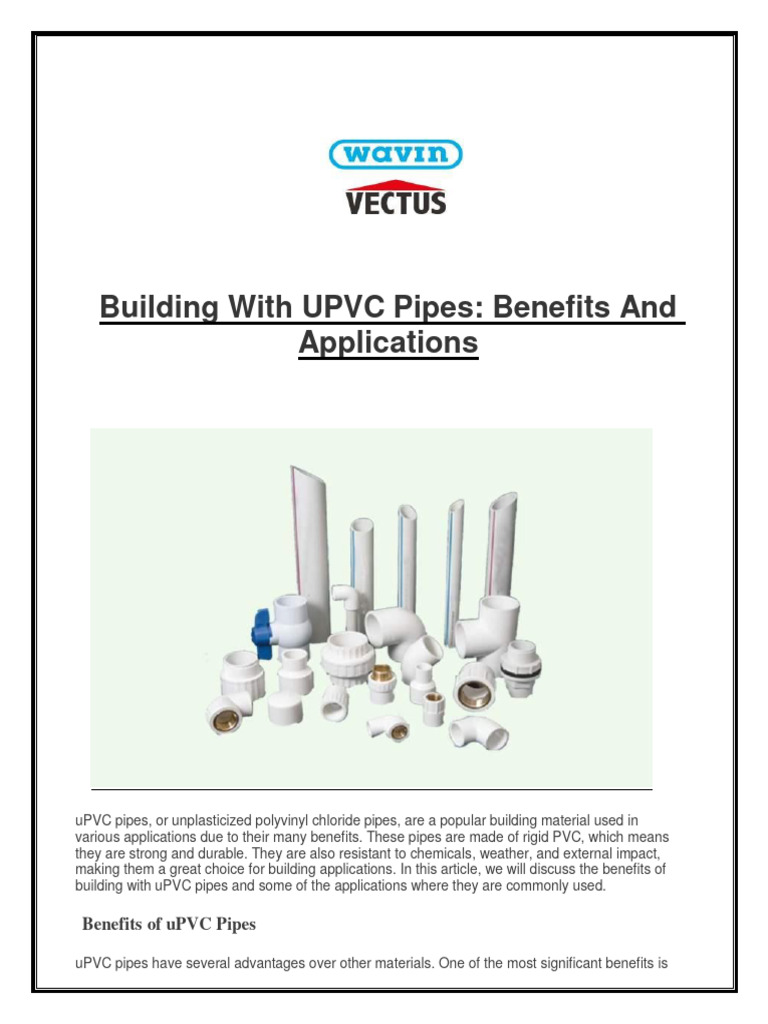 wavin
VECTUS

Building With UPVC Pipes: Benefits And Applications

uPVC pipes, or unplasticized polyvinyl chloride pipes, are a popular building material used in various applications due to their many benefits. These pipes are made of rigid PVC, which means they are strong and durable. They are also resistant to chemicals, weather, and external impact, making them a great choice for building applications. In this article, we will discuss the benefits of building with uPVC pipes and some of the applications where they are commonly used.

Benefits of uPVC Pipes

uPVC pipes have several advantages over other materials. One of the most significant benefits is